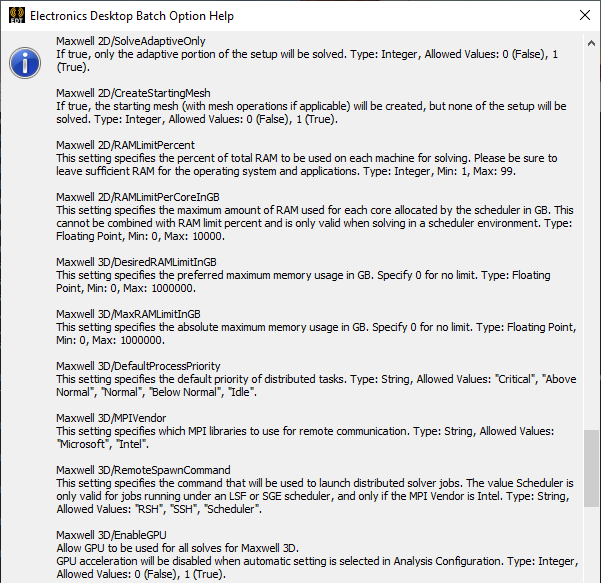 Electronics Desktop Batch Option Help

Maxwell 2D/SolveAdaptiveOnly
If true, only the adaptive portion of the setup will be solved. Type: Integer, Allowed Values: 0 (False), 1 (True).

Maxwell 2D/CreateStartingMesh
If true, the starting mesh (with mesh operations if applicable) will be created, but none of the setup will be solved. Type: Integer, Allowed Values: 0 (False), 1 (True).

Maxwell 2D/RAMLimitPercent
This setting specifies the percent of total RAM to be used on each machine for solving. Please be sure to leave sufficient RAM for the operating system and applications. Type: Integer, Min: 1, Max: 99.

Maxwell 2D/RAMLimitPerCoreInGB
This setting specifies the maximum amount of RAM used for each core allocated by the scheduler in GB. This cannot be combined with RAM limit percent and is only valid when solving in a scheduler environment. Type: Floating Point, Min: 0, Max: 10000.

Maxwell 3D/DesiredRAMLimitInGB
This setting specifies the preferred maximum memory usage in GB. Specify 0 for no limit. Type: Floating Point, Min: 0, Max: 1000000.

Maxwell 3D/MaxRAMLimitInGB
This setting specifies the absolute maximum memory usage in GB. Specify 0 for no limit. Type: Floating Point, Min: 0, Max: 1000000.

Maxwell 3D/DefaultProcessPriority
This setting specifies the default priority of distributed tasks. Type: String, Allowed Values: "Critical", "Above Normal", "Normal", "Below Normal", "Idle".

Maxwell 3D/MPIVendor
This setting specifies which MPI libraries to use for remote communication. Type: String, Allowed Values: "Microsoft", "Intel".

Maxwell 3D/RemoteSpawnCommand
This setting specifies the command that will be used to launch distributed solver jobs. The value Scheduler is only valid for jobs running under an LSF or SGE scheduler, and only if the MPI Vendor is Intel. Type: String, Allowed Values: "RSH", "SSH", "Scheduler".

Maxwell 3D/EnableGPU
Allow GPU to be used for all solves for Maxwell 3D.
GPU acceleration will be disabled when automatic setting is selected in Analysis Configuration. Type: Integer, Allowed Values: 0 (False), 1 (True).